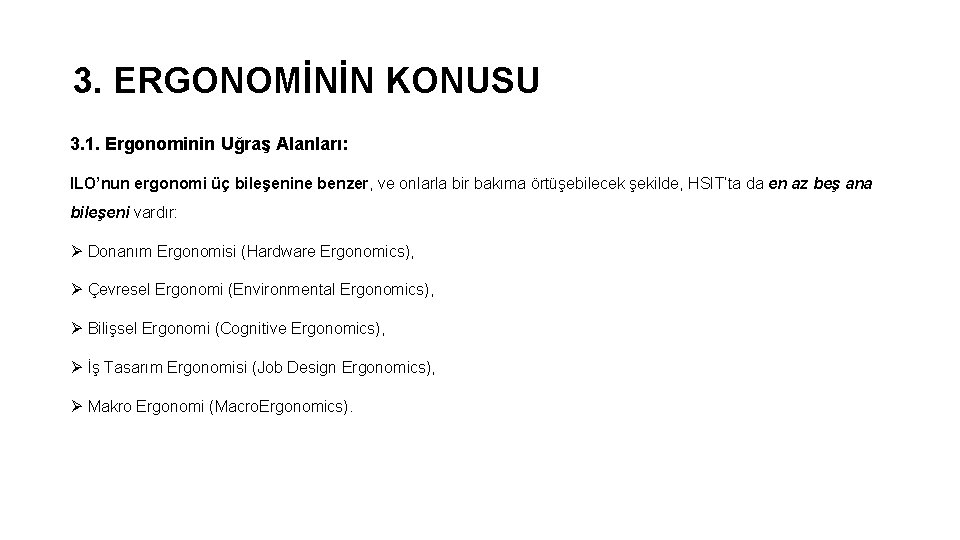 3. ERGONOMİNİN KONUSU

3.1. Ergonominin Uğraş Alanları:

ILO'nun ergonomi üç bileşenine benzer, ve onlarla bir bakıma örtüşebilecek şekilde, HSIT'ta da en az beş ana bileşeni vardır:

➢ Donanım Ergonomisi (Hardware Ergonomics),

➢ Çevresel Ergonomi (Environmental Ergonomics),

➢ Bilişsel Ergonomi (Cognitive Ergonomics),

➢ İş Tasarım Ergonomisi (Job Design Ergonomics),

➢ Makro Ergonomi (MacroErgonomics).